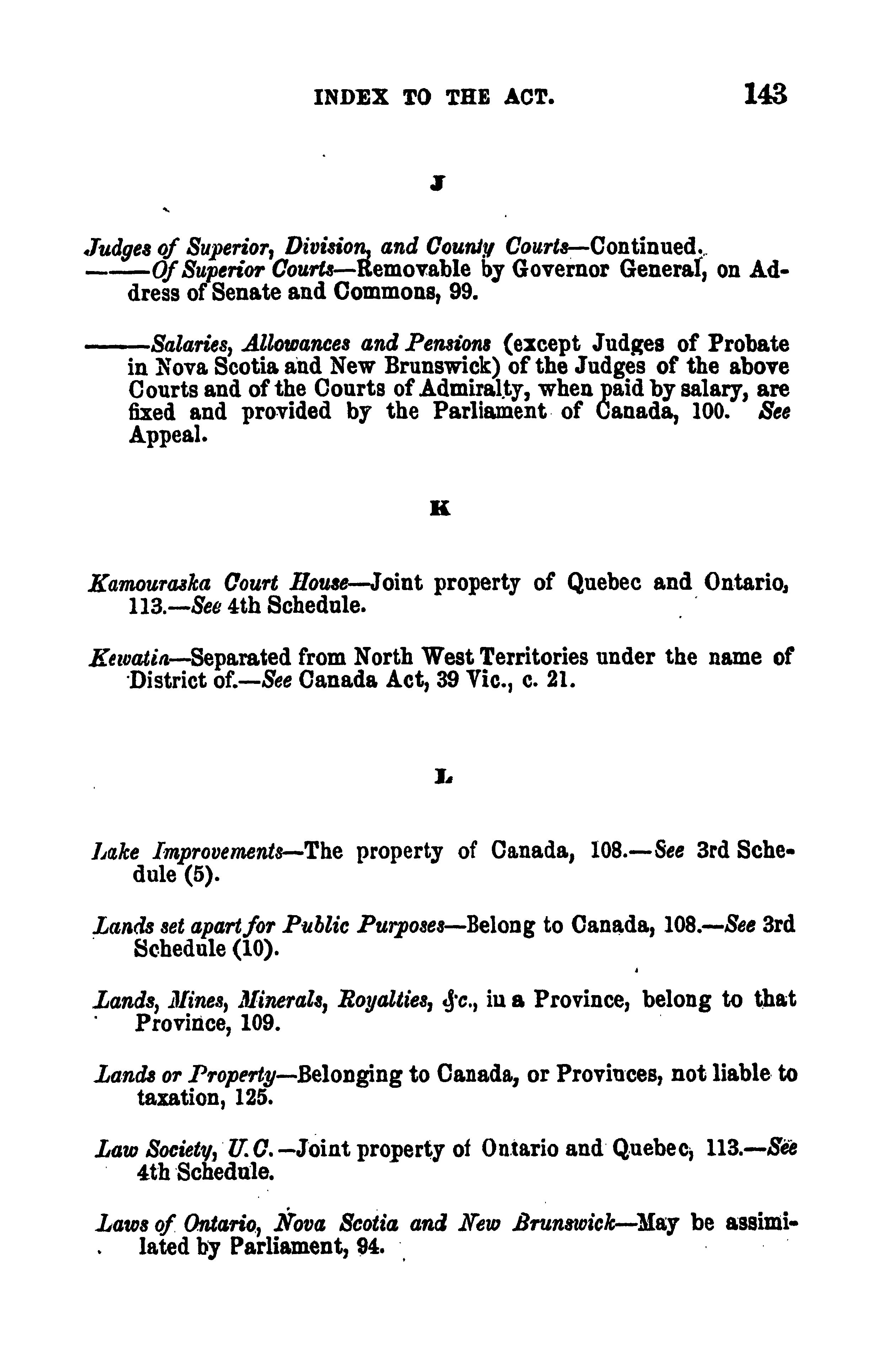 INDEX TO THE ACT. 143

J

Judges of Superior, Division, and County Courts—Continued.
———Of Superior Courts—Removable by Governor General, on Address of Senate and Commons, 99.

———Salaries, Allowances and Pensions (except Judges of Probate in Nova Scotia and New Brunswick) of the Judges of the above Courts and of the Courts of Admiralty, when paid by salary, are fixed and provided by the Parliament of Canada, 100. See Appeal.

K

Kamouraska Court House—Joint property of Quebec and Ontario, 113.—See 4th Schedule.

Kewatin—Separated from North West Territories under the name of District of.—See Canada Act, 39 Vic., c. 21.

L

Lake Improvements—The property of Canada, 108.—See 3rd Schedule (5).

Lands set apart for Public Purposes—Belong to Canada, 108.—See 3rd Schedule (10).

Lands, Mines, Minerals, Royalties, &c., in a Province, belong to that Province, 109.

Lands or Property—Belonging to Canada, or Provinces, not liable to taxation, 125.

Law Society, U.C.—Joint property of Ontario and Quebec, 113.—See 4th Schedule.

Laws of Ontario, Nova Scotia and New Brunswick—May be assimilated by Parliament, 94.